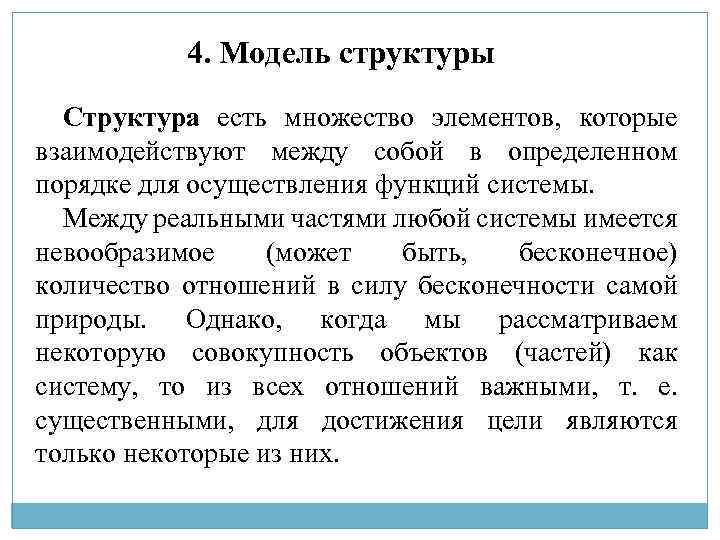 4. Модель структуры

Структура есть множество элементов, которые взаимодействуют между собой в определенном порядке для осуществления функций системы.

Между реальными частями любой системы имеется невообразимое (может быть, бесконечное) количество отношений в силу бесконечности самой природы. Однако, когда мы рассматриваем некоторую совокупность объектов (частей) как систему, то из всех отношений важными, т. е. существенными, для достижения цели являются только некоторые из них.